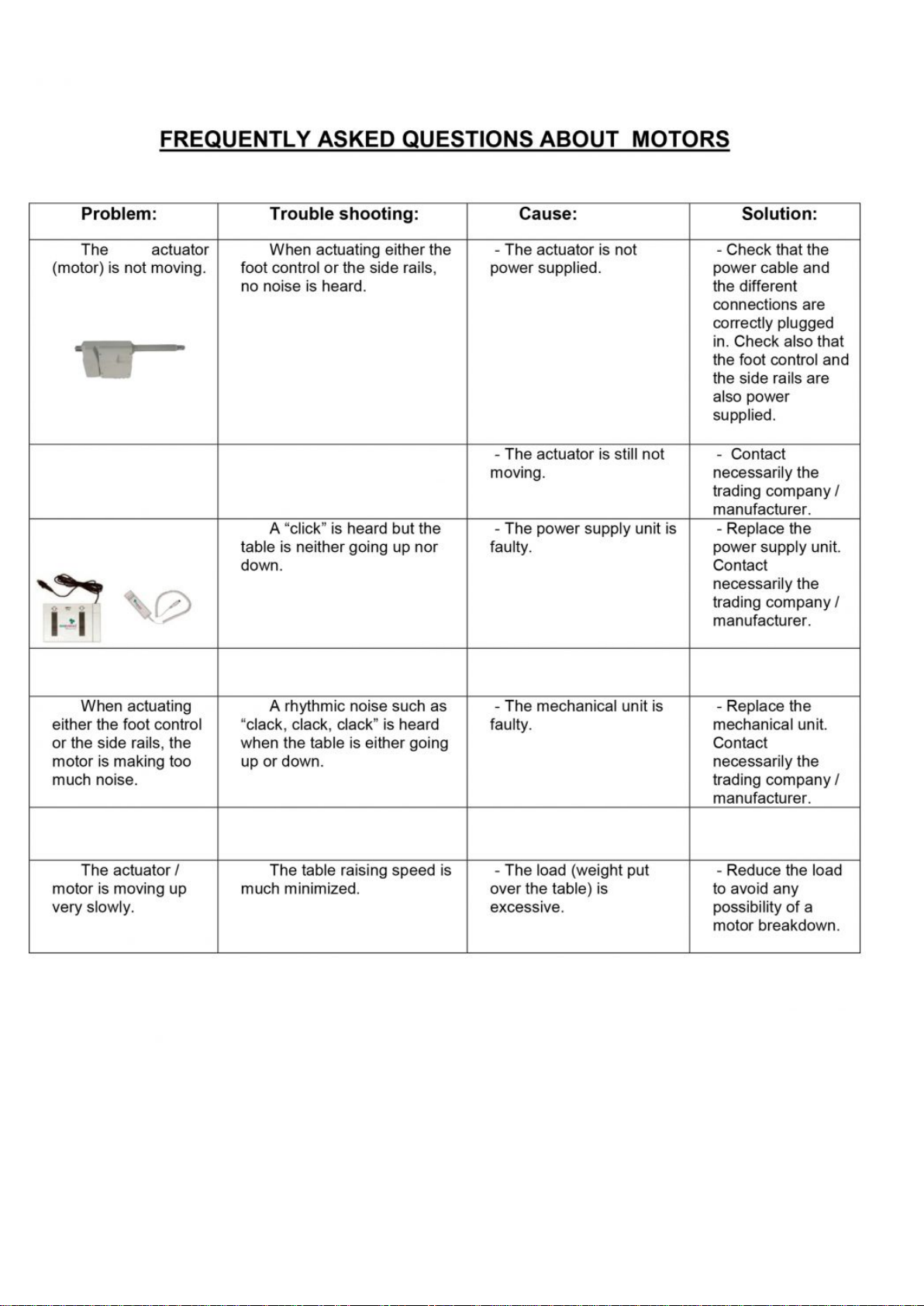 FREQUENTLY ASKED QUESTIONS ABOUT MOTORS

| Problem: | Trouble shooting: | Cause: | Solution: |
|---|---|---|---|
| The actuator (motor) is not moving. | When actuating either the foot control or the side rails, no noise is heard. | - The actuator is not power supplied. | - Check that the power cable and the different connections are correctly plugged in. Check also that the foot control and the side rails are also power supplied. |
| | | - The actuator is still not moving. | - Contact necessarily the trading company / manufacturer. |
| | A “click” is heard but the table is neither going up nor down. | - The power supply unit is faulty. | - Replace the power supply unit. Contact necessarily the trading company / manufacturer. |
| | | | |
| When actuating either the foot control or the side rails, the motor is making too much noise. | A rhythmic noise such as “clack, clack, clack” is heard when the table is either going up or down. | - The mechanical unit is faulty. | - Replace the mechanical unit. Contact necessarily the trading company / manufacturer. |
| | | | |
| The actuator / motor is moving up very slowly. | The table raising speed is much minimized. | - The load (weight put over the table) is excessive. | - Reduce the load to avoid any possibility of a motor breakdown. |